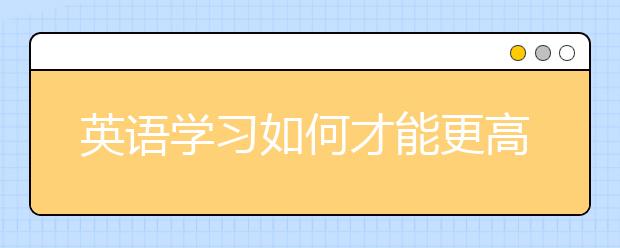 英语学习如何才能更高